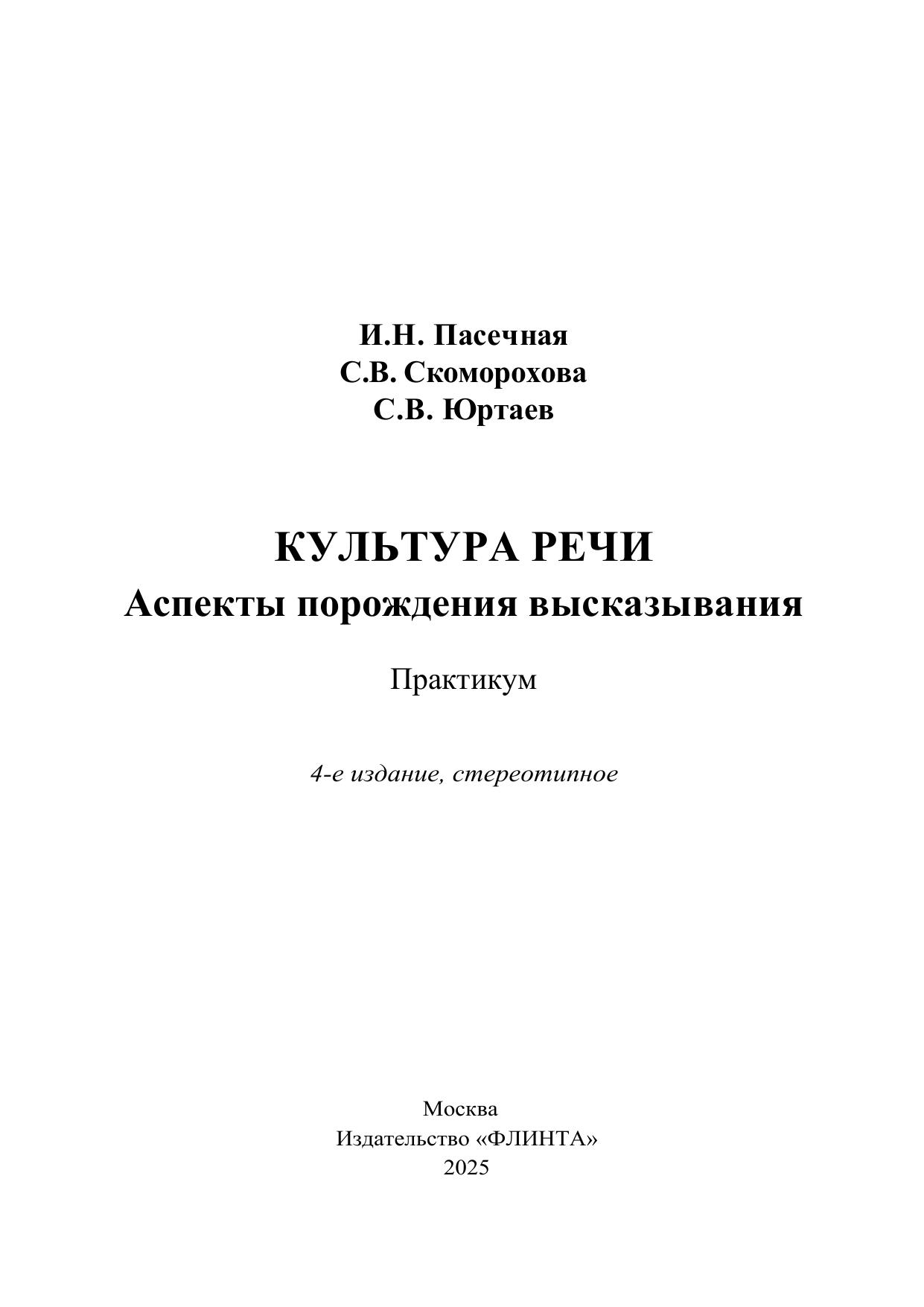 И.Н. Пасечная
С.В. Скоморохова
С.В. Юртаев

КУЛЬТУРА РЕЧИ
Аспекты порождения высказывания

Практикум

4-е издание, стереотипное

Москва
Издательство «ФЛИНТА»
2025